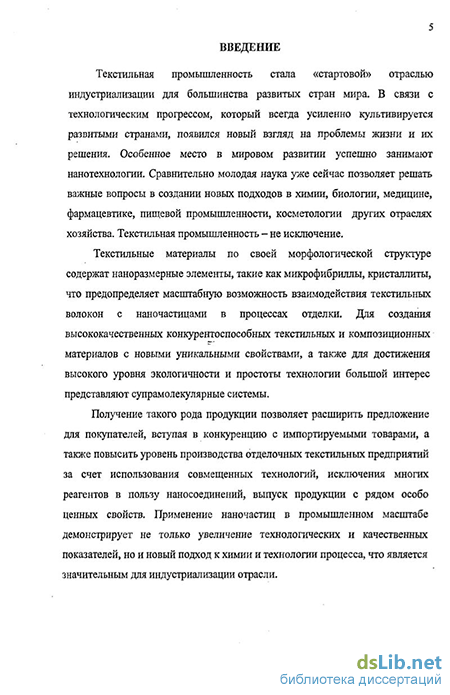 5

ВВЕДЕНИЕ

Текстильная промышленность стала «стартовой» отраслью индустриализации для большинства развитых стран мира. В связи с технологическим прогрессом, который всегда усиленно культивируется развитыми странами, появился новый взгляд на проблемы жизни и их решения. Особенное место в мировом развитии успешно занимают нанотехнологии. Сравнительно молодая наука уже сейчас позволяет решать важные вопросы в создании новых подходов в химии, биологии, медицине, фармацевтике, пищевой промышленности, косметологии других отраслях хозяйства. Текстильная промышленность – не исключение.

Текстильные материалы по своей морфологической структуре содержат наноразмерные элементы, такие как микрофибриллы, кристаллиты, что предопределяет масштабную возможность взаимодействия текстильных волокон с наночастицами в процессах отделки. Для создания высококачественных конкурентоспособных текстильных и композиционных материалов с новыми уникальными свойствами, а также для достижения высокого уровня экологичности и простоты технологии большой интерес представляют супрамолекулярные системы.

Получение такого рода продукции позволяет расширить предложение для покупателей, вступая в конкуренцию с импортируемыми товарами, а также повысить уровень производства отделочных текстильных предприятий за счет использования совмещенных технологий, исключения многих реагентов в пользу наносоединений, выпуск продукции с рядом особо ценных свойств. Применение наночастиц в промышленном масштабе демонстрирует не только увеличение технологических и качественных показателей, но и новый подход к химии и технологии процесса, что является значительным для индустриализации отрасли.

dsLib.net
библиотека диссертаций